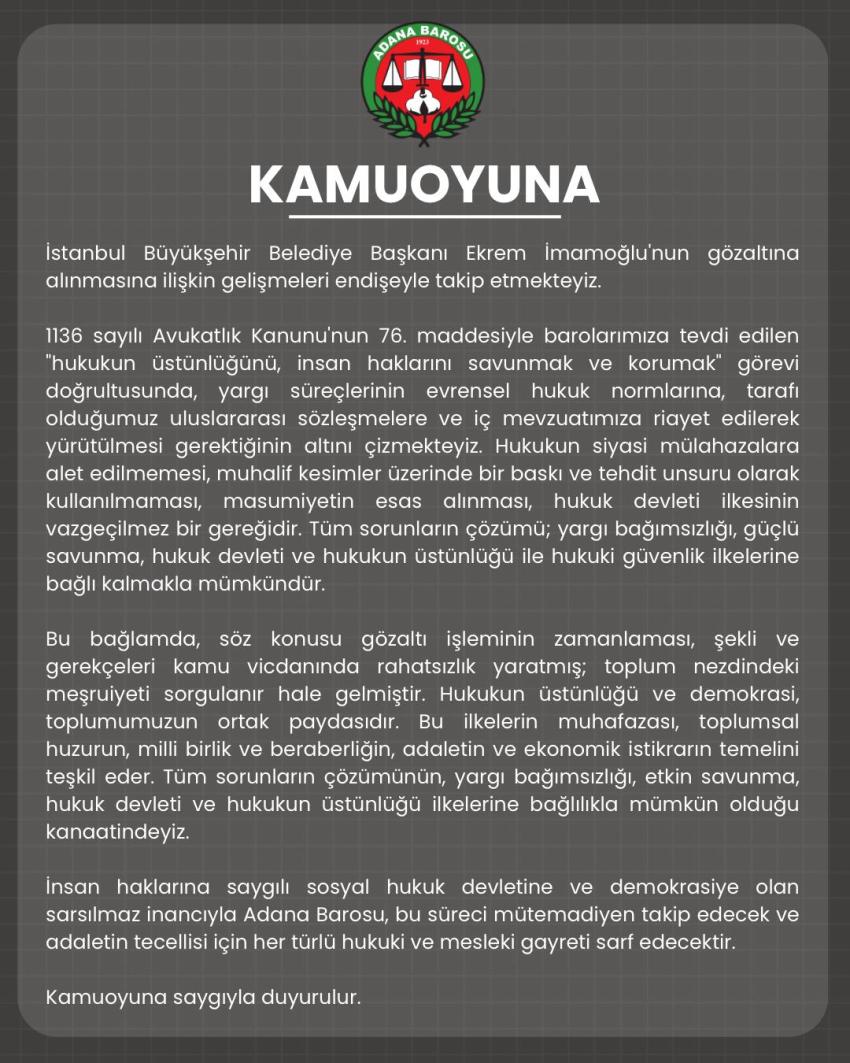 ADANA BAROSU
1923

KAMUOYUNA

İstanbul Büyükşehir Belediye Başkanı Ekrem İmamoğlu'nun gözaltına alınmasına ilişkin gelişmeleri endişeyle takip etmekteyiz.

1136 sayılı Avukatlık Kanunu'nun 76. maddesiyle barolarımıza tevdi edilen "hukukun üstünlüğünü, insan haklarını savunmak ve korumak" görevi doğrultusunda, yargı süreçlerinin evrensel hukuk normlarına, tarafı olduğumuz uluslararası sözleşmelere ve iç mevzuatımıza riayet edilerek yürütülmesi gerektiğinin altını çizmekteyiz. Hukukun siyasi mülahazalara alet edilmemesi, muhalif kesimler üzerinde bir baskı ve tehdit unsuru olarak kullanılmaması, masumiyetin esas alınması, hukuk devleti ilkesinin vazgeçilmez bir gereğidir. Tüm sorunların çözümü; yargı bağımsızlığı, güçlü savunma, hukuk devleti ve hukukun üstünlüğü ile hukuki güvenlik ilkelerine bağlı kalmakla mümkündür.

Bu bağlamda, söz konusu gözaltı işleminin zamanlaması, şekli ve gerekçeleri kamu vicdanında rahatsızlık yaratmış; toplum nezdindeki meşruiyeti sorgulanır hale gelmiştir. Hukukun üstünlüğü ve demokrasi, toplumumuzun ortak paydasıdır. Bu ilkelerin muhafazası, toplumsal huzurun, milli birlik ve beraberliğin, adaletin ve ekonomik istikrarın temelini teşkil eder. Tüm sorunların çözümünün, yargı bağımsızlığı, etkin savunma, hukuk devleti ve hukukun üstünlüğü ilkelerine bağlılıkla mümkün olduğu kanaatindeyiz.

İnsan haklarına saygılı sosyal hukuk devletine ve demokrasiye olan sarsılmaz inancıyla Adana Barosu, bu süreci mütemadiyen takip edecek ve adaletin tecellisi için her türlü hukuki ve mesleki gayreti sarf edecektir.

Kamuoyuna saygıyla duyurulur.